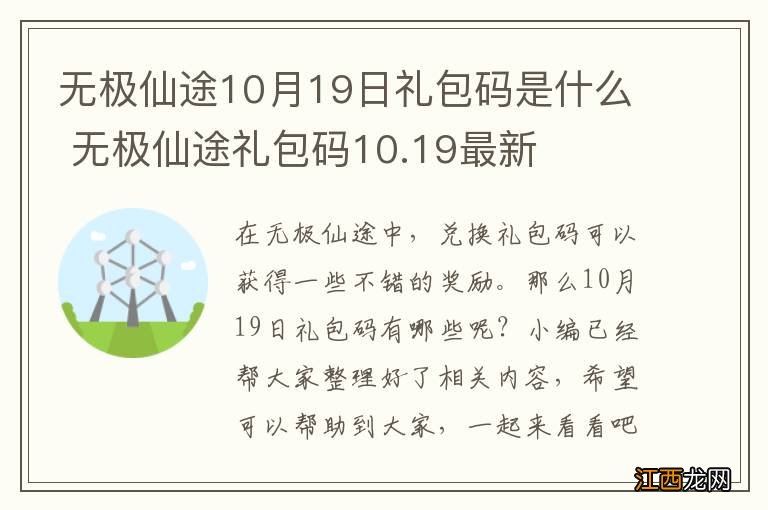 无极仙途10月19日礼包码是什么 无极仙途礼包码10.19最新

在无极仙途中，兑换礼包码可以获得一些不错的奖励。那么10月19日礼包码有哪些呢？小编已经帮大家整理好了相关内容，希望可以帮助到大家，一起来看看吧

江西龙网